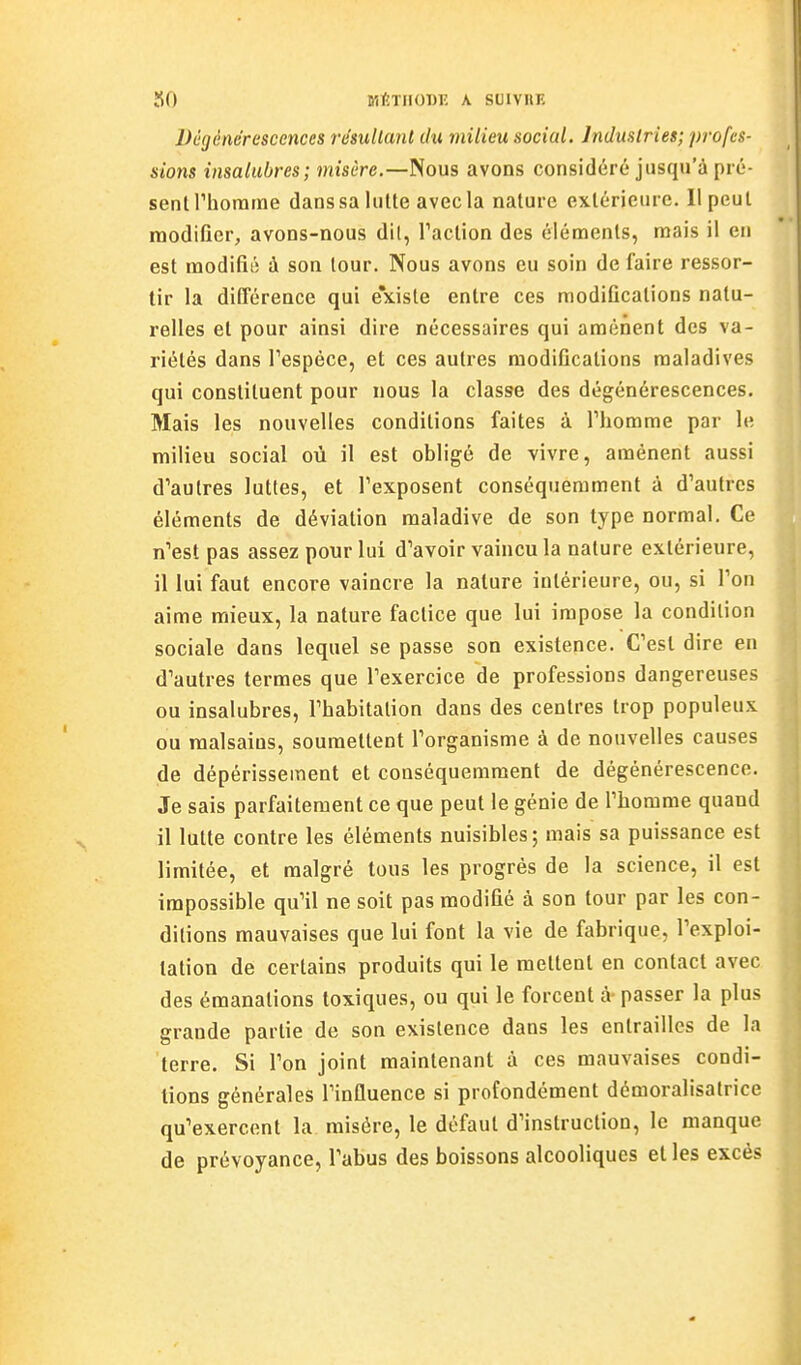 50 MÉTHODE A SUIVRE

Dégénérescences résultant du milieu social. Industries; professions insalubres; misère.—Nous avons considéré jusqu'à présent l'homme dans sa lutte avec la nature extérieure. Il peut modifier, avons-nous dit, l'action des éléments, mais il en est modifié à son tour. Nous avons eu soin de faire ressortir la différence qui existe entre ces modifications naturelles et pour ainsi dire nécessaires qui amènent des variétés dans l'espèce, et ces autres modifications maladives qui constituent pour nous la classe des dégénérescences. Mais les nouvelles conditions faites à l'homme par le milieu social où il est obligé de vivre, amènent aussi d'autres luttes, et l'exposent conséquemment à d'autres éléments de déviation maladive de son type normal. Ce n'est pas assez pour lui d'avoir vaincu la nature extérieure, il lui faut encore vaincre la nature intérieure, ou, si l'on aime mieux, la nature factice que lui impose la condition sociale dans lequel se passe son existence. C'est dire en d'autres termes que l'exercice de professions dangereuses ou insalubres, l'habitation dans des centres trop populeux ou malsains, soumettent l'organisme à de nouvelles causes de dépérissement et conséquemment de dégénérescence. Je sais parfaitement ce que peut le génie de l'homme quand il lutte contre les éléments nuisibles; mais sa puissance est limitée, et malgré tous les progrès de la science, il est impossible qu'il ne soit pas modifié à son tour par les conditions mauvaises que lui font la vie de fabrique, l'exploitation de certains produits qui le mettent en contact avec des émanations toxiques, ou qui le forcent à passer la plus grande partie de son existence dans les entrailles de la terre. Si l'on joint maintenant à ces mauvaises conditions générales l'influence si profondément démoralisatrice qu'exercent la misère, le défaut d'instruction, le manque de prévoyance, l'abus des boissons alcooliques et les excès